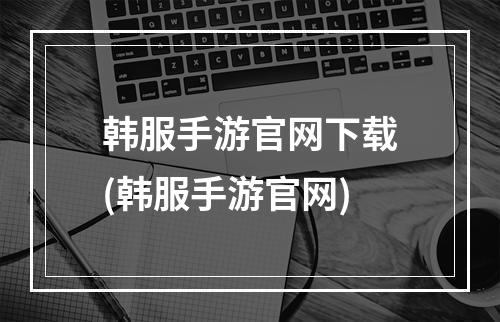 韩服手游官网下载
(韩服手游官网)